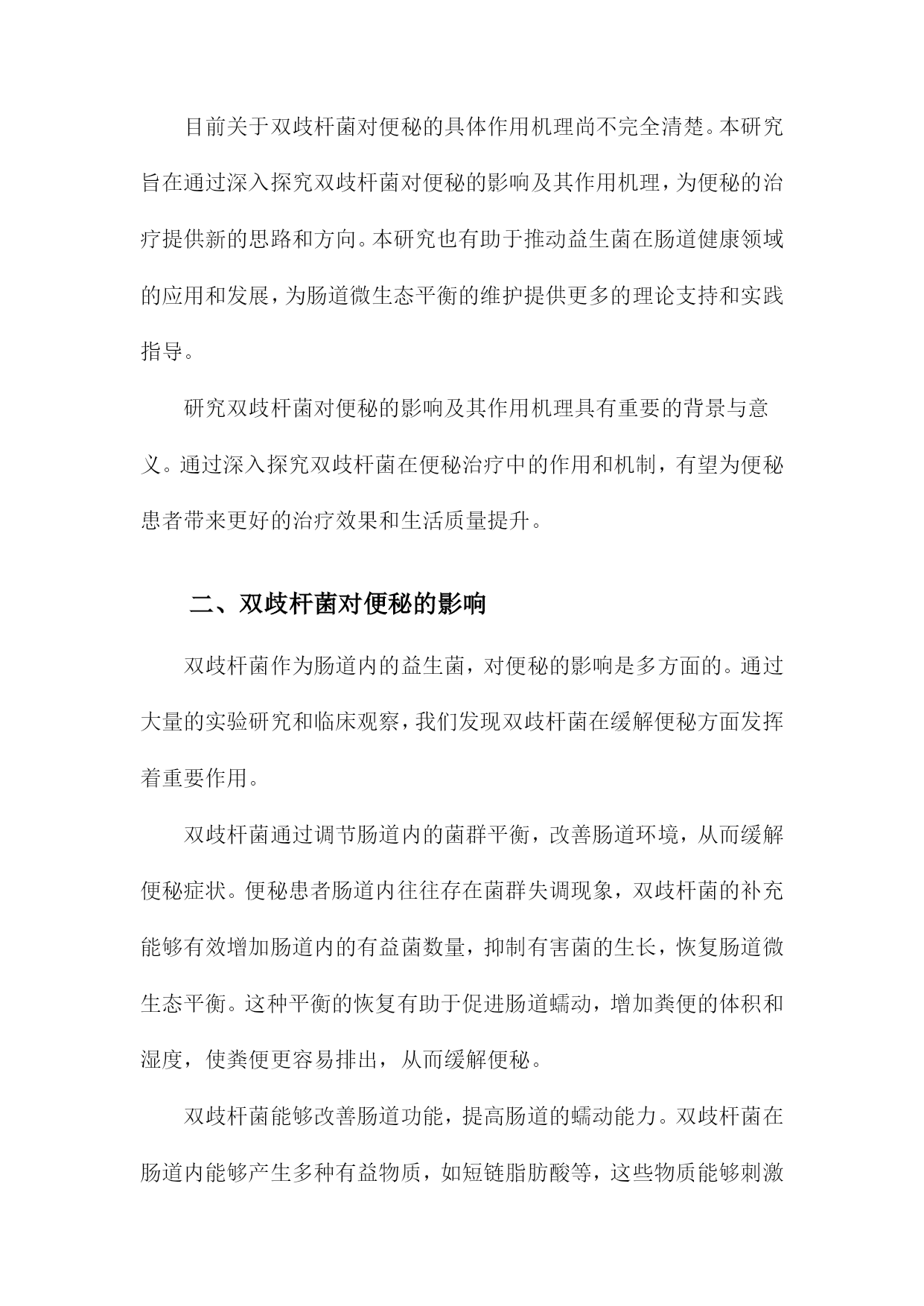 目前关于双歧杆菌对便秘的具体作用机理尚不完全清楚。本研究旨在通过深入探究双歧杆菌对便秘的影响及其作用机理，为便秘的治疗提供新的思路和方向。本研究也有助于推动益生菌在肠道健康领域的应用和发展，为肠道微生态平衡的维护提供更多的理论支持和实践指导。

研究双歧杆菌对便秘的影响及其作用机理具有重要的背景与意义。通过深入探究双歧杆菌在便秘治疗中的作用和机制，有望为便秘患者带来更好的治疗效果和生活质量提升。

二、双歧杆菌对便秘的影响

双歧杆菌作为肠道内的益生菌，对便秘的影响是多方面的。通过大量的实验研究和临床观察，我们发现双歧杆菌在缓解便秘方面发挥着重要作用。

双歧杆菌通过调节肠道内的菌群平衡，改善肠道环境，从而缓解便秘症状。便秘患者肠道内往往存在菌群失调现象，双歧杆菌的补充能够有效增加肠道内的有益菌数量，抑制有害菌的生长，恢复肠道微生态平衡。这种平衡的恢复有助于促进肠道蠕动，增加粪便的体积和湿度，使粪便更容易排出，从而缓解便秘。

双歧杆菌能够改善肠道功能，提高肠道的蠕动能力。双歧杆菌在肠道内能够产生多种有益物质，如短链脂肪酸等，这些物质能够刺激